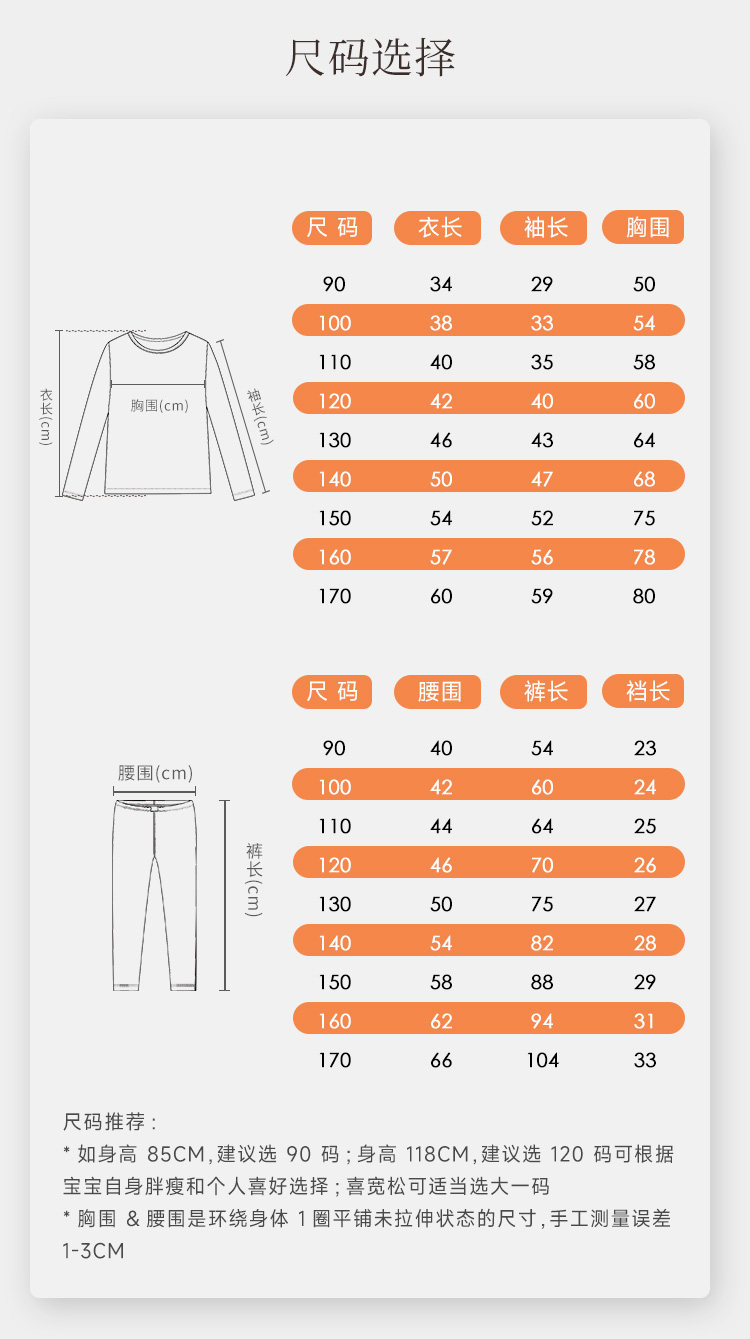 尺码选择

衣长(cm)
胸围(cm)
袖长(cm)

| 尺 码 | 衣长 | 袖长 | 胸围 |
|---|---|---|---|
| 90 | 34 | 29 | 50 |
| 100 | 38 | 33 | 54 |
| 110 | 40 | 35 | 58 |
| 120 | 42 | 40 | 60 |
| 130 | 46 | 43 | 64 |
| 140 | 50 | 47 | 68 |
| 150 | 54 | 52 | 75 |
| 160 | 57 | 56 | 78 |
| 170 | 60 | 59 | 80 |

腰围(cm)
裤长(cm)

| 尺 码 | 腰围 | 裤长 | 裆长 |
|---|---|---|---|
| 90 | 40 | 54 | 23 |
| 100 | 42 | 60 | 24 |
| 110 | 44 | 64 | 25 |
| 120 | 46 | 70 | 26 |
| 130 | 50 | 75 | 27 |
| 140 | 54 | 82 | 28 |
| 150 | 58 | 88 | 29 |
| 160 | 62 | 94 | 31 |
| 170 | 66 | 104 | 33 |

尺码推荐：
* 如身高 85CM，建议选 90 码；身高 118CM，建议选 120 码可根据宝宝自身胖瘦和个人喜好选择；喜宽松可适当选大一码
* 胸围 & 腰围是环绕身体 1 圈平铺未拉伸状态的尺寸，手工测量误差 1-3CM